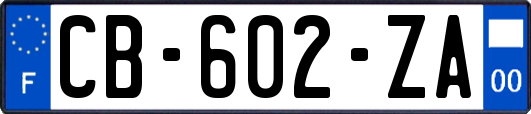 F

CB-602-ZA

00